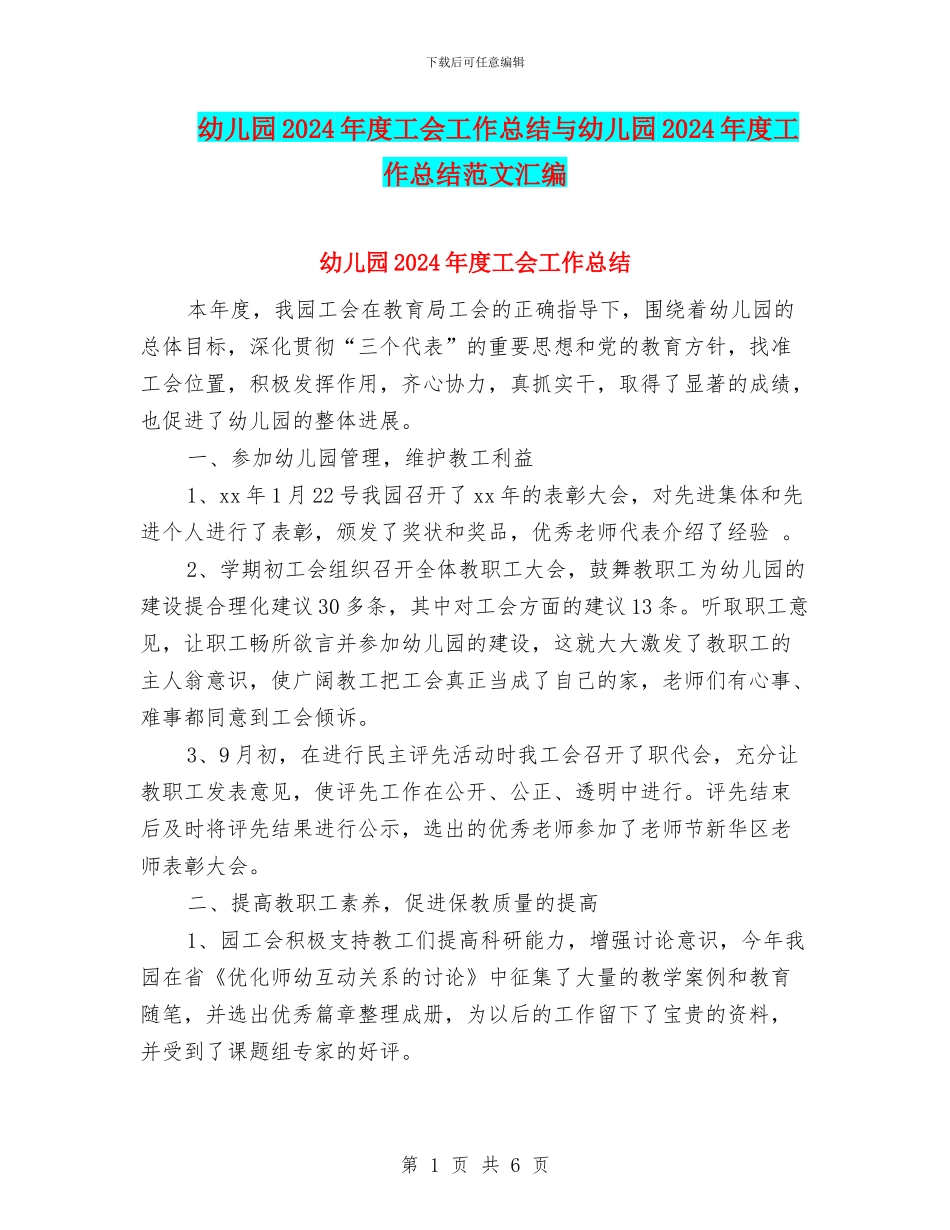 下载后可任意编辑

幼儿园2024年度工会工作总结与幼儿园2024年度工作总结范文汇编

幼儿园2024年度工会工作总结

本年度，我园工会在教育局工会的正确指导下，围绕着幼儿园的总体目标，深化贯彻“三个代表”的重要思想和党的教育方针，找准工会位置，积极发挥作用，齐心协力，真抓实干，取得了显著的成绩，也促进了幼儿园的整体进展。

一、参加幼儿园管理，维护教工利益

1、xx年1月22号我园召开了xx年的表彰大会，对先进集体和先进个人进行了表彰，颁发了奖状和奖品，优秀老师代表介绍了经验 。

2、学期初工会组织召开全体教职工大会，鼓舞教职工为幼儿园的建设提合理化建议30多条，其中对工会方面的建议13条。听取职工意见，让职工畅所欲言并参加幼儿园的建设，这就大大激发了教职工的主人翁意识，使广阔教工把工会真正当成了自己的家，老师们有心事、难事都同意到工会倾诉。

3、9月初，在进行民主评先活动时我工会召开了职代会，充分让教职工发表意见，使评先工作在公开、公正、透明中进行。评先结束后及时将评先结果进行公示，选出的优秀老师参加了老师节新华区老师表彰大会。

二、提高教职工素养，促进保教质量的提高

1、园工会积极支持教工们提高科研能力，增强讨论意识，今年我园在省《优化师幼互动关系的讨论》中征集了大量的教学案例和教育随笔，并选出优秀篇章整理成册，为以后的工作留下了宝贵的资料，并受到了课题组专家的好评。

第 1 页 共 6 页